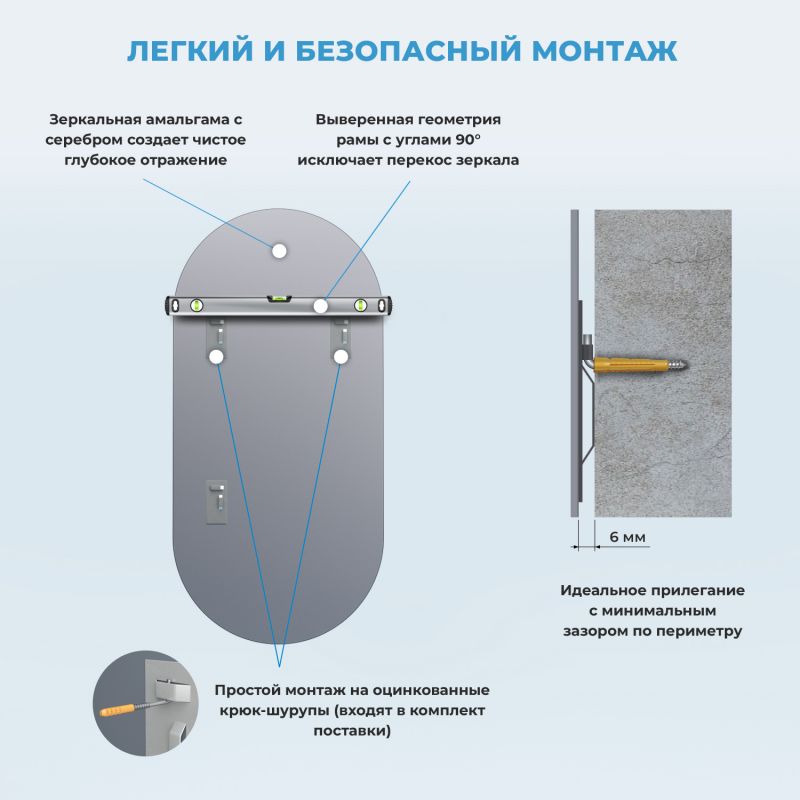 ЛЕГКИЙ И БЕЗОПАСНЫЙ МОНТАЖ

Зеркальная амальгама с серебром создает чистое глубокое отражение

Выверенная геометрия рамы с углами 90° исключает перекос зеркала

6 мм

Идеальное прилегание с минимальным зазором по периметру

Простой монтаж на оцинкованные крюк-шурупы (входят в комплект поставки)